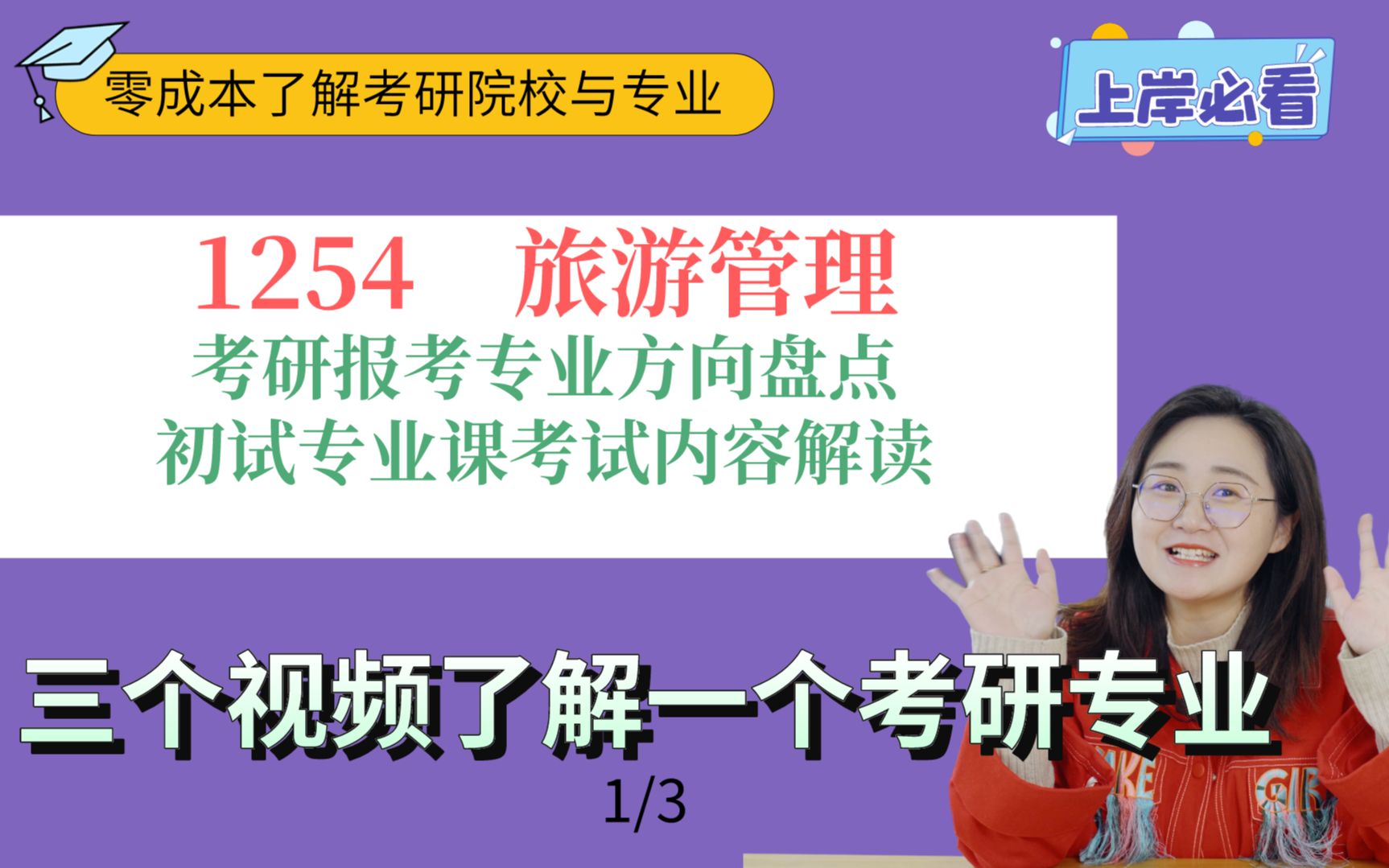 零成本了解考研院校与专业

上岸必看

1254 旅游管理
考研报考专业方向盘点
初试专业课考试内容解读

三个视频了解一个考研专业

1/3